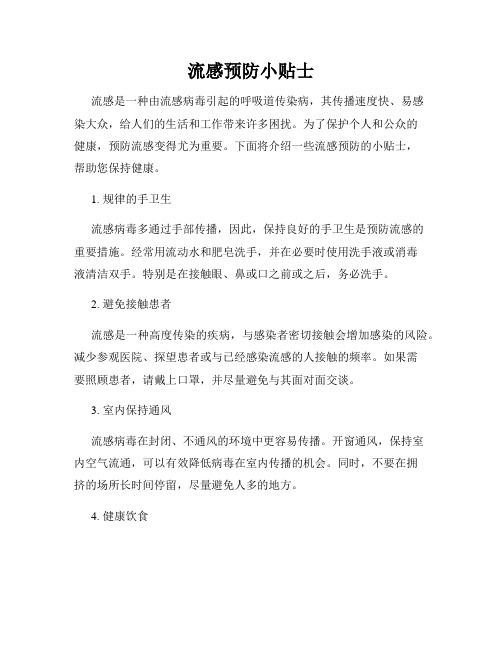 流感预防小贴士

流感是一种由流感病毒引起的呼吸道传染病，其传播速度快、易感染大众，给人们的生活和工作带来许多困扰。为了保护个人和公众的健康，预防流感变得尤为重要。下面将介绍一些流感预防的小贴士，帮助您保持健康。

1. 规律的手卫生

流感病毒多通过手部传播，因此，保持良好的手卫生是预防流感的重要措施。经常用流动水和肥皂洗手，并在必要时使用洗手液或消毒液清洁双手。特别是在接触眼、鼻或口之前或之后，务必洗手。

2. 避免接触患者

流感是一种高度传染的疾病，与感染者密切接触会增加感染的风险。减少参观医院、探望患者或与已经感染流感的人接触的频率。如果需要照顾患者，请戴上口罩，并尽量避免与其面对面交谈。

3. 室内保持通风

流感病毒在封闭、不通风的环境中更容易传播。开窗通风，保持室内空气流通，可以有效降低病毒在室内传播的机会。同时，不要在拥挤的场所长时间停留，尽量避免人多的地方。

4. 健康饮食